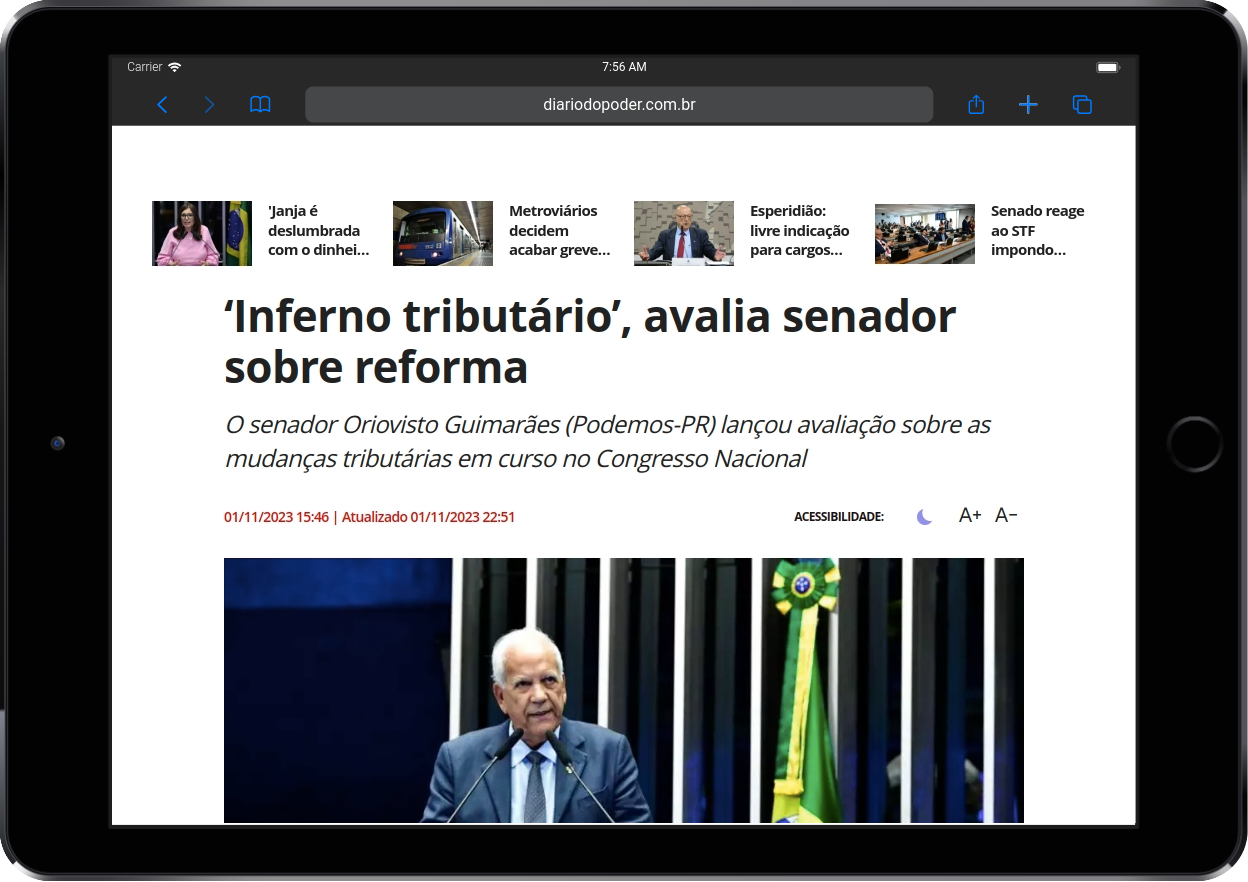 Carrier 7:56 AM

diariodopoder.com.br

'Janja é deslumbrada com o dinhei...

Metroviários decidem acabar greve...

Esperidião: livre indicação para cargos...

Senado reage ao STF impondo...

‘Inferno tributário’, avalia senador sobre reforma

O senador Oriovisto Guimarães (Podemos-PR) lançou avaliação sobre as mudanças tributárias em curso no Congresso Nacional

01/11/2023 15:46 | Atualizado 01/11/2023 22:51

ACESSIBILIDADE: A+ A−